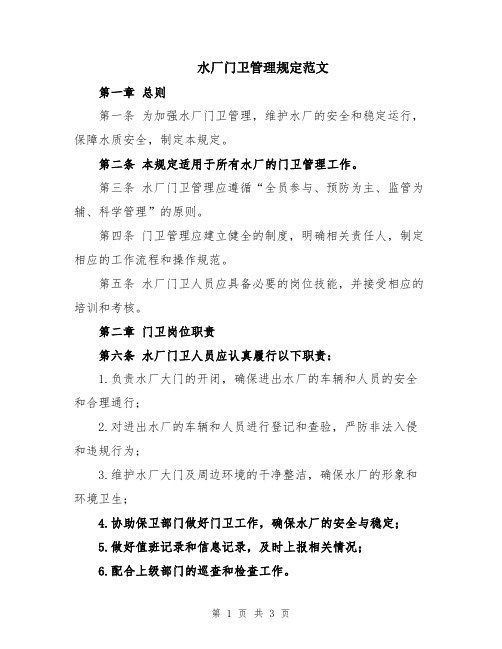 水厂门卫管理规定范文

第一章 总则

第一条 为加强水厂门卫管理，维护水厂的安全和稳定运行，保障水质安全，制定本规定。

第二条 本规定适用于所有水厂的门卫管理工作。

第三条 水厂门卫管理应遵循“全员参与、预防为主、监管为辅、科学管理”的原则。

第四条 门卫管理应建立健全的制度，明确相关责任人，制定相应的工作流程和操作规范。

第五条 水厂门卫人员应具备必要的岗位技能，并接受相应的培训和考核。

第二章 门卫岗位职责

第六条 水厂门卫人员应认真履行以下职责：

1.负责水厂大门的开闭，确保进出水厂的车辆和人员的安全和合理通行；

2.对进出水厂的车辆和人员进行登记和查验，严防非法入侵和违规行为；

3.维护水厂大门及周边环境的干净整洁，确保水厂的形象和环境卫生；

4.协助保卫部门做好门卫工作，确保水厂的安全与稳定；

5.做好值班记录和信息记录，及时上报相关情况；

6.配合上级部门的巡查和检查工作。

第 1 页 共 3 页